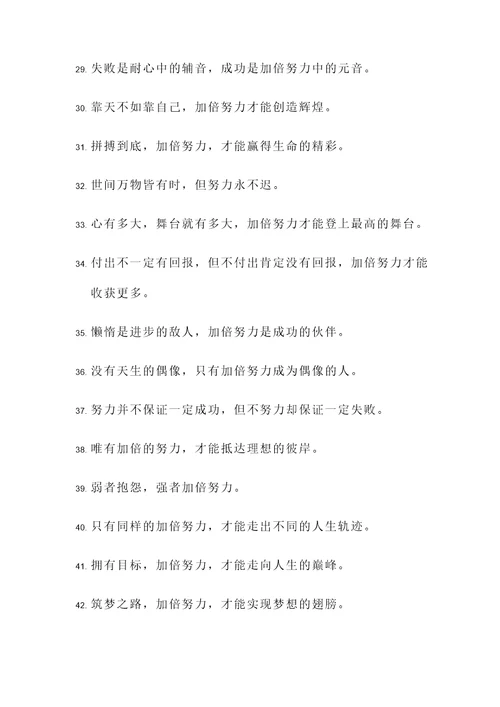 29. 失败是耐心中的辅音，成功是加倍努力中的元音。

30. 靠天不如靠自己，加倍努力才能创造辉煌。

31. 拼搏到底，加倍努力，才能赢得生命的精彩。

32. 世间万物皆有时，但努力永不迟。

33. 心有多大，舞台就有多大，加倍努力才能登上最高的舞台。

34. 付出不一定有回报，但不付出肯定没有回报，加倍努力才能收获更多。

35. 懒惰是进步的敌人，加倍努力是成功的伙伴。

36. 没有天生的偶像，只有加倍努力成为偶像的人。

37. 努力并不保证一定成功，但不努力却保证一定失败。

38. 唯有加倍的努力，才能抵达理想的彼岸。

39. 弱者抱怨，强者加倍努力。

40. 只有同样的加倍努力，才能走出不同的人生轨迹。

41. 拥有目标，加倍努力，才能走向人生的巅峰。

42. 筑梦之路，加倍努力，才能实现梦想的翅膀。